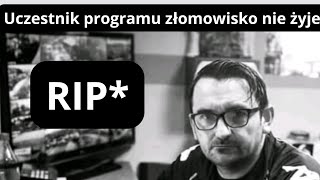 Uczestnik programu złomowisko nie żyje

RIP*